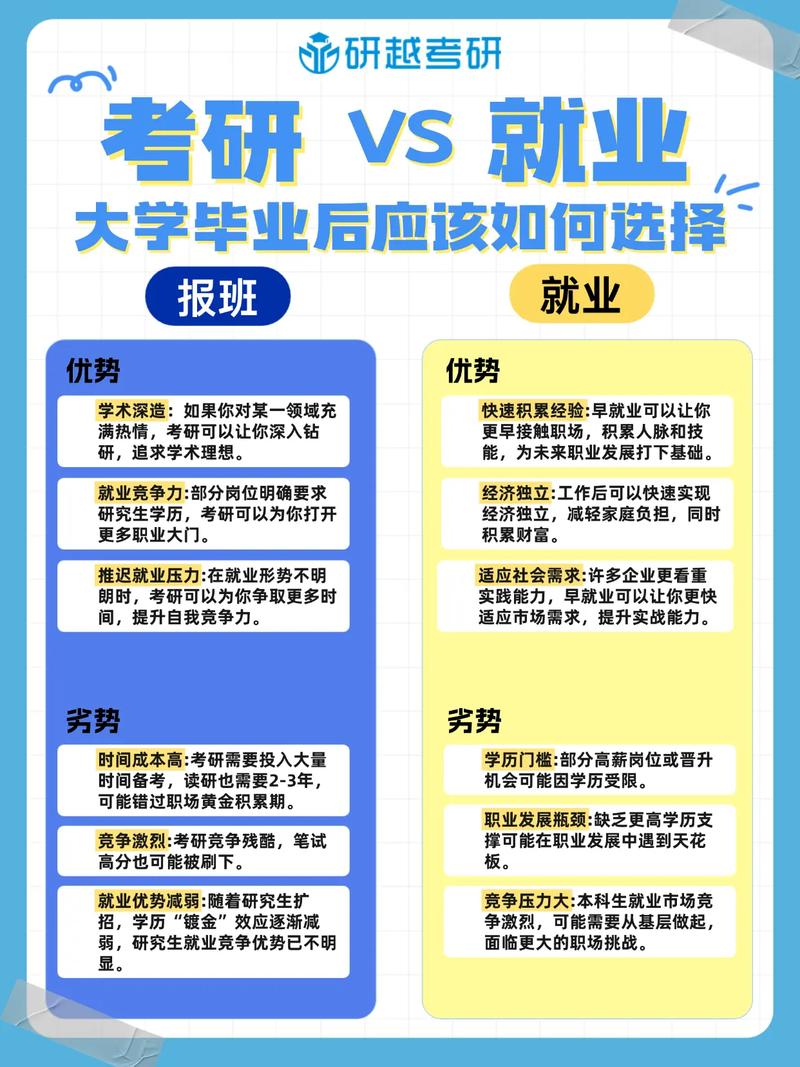 研越考研

考研 VS 就业

大学毕业后应该如何选择

报班

优势

学术深造：如果你对某一领域充满热情，考研可以让你深入钻研，追求学术理想。

就业竞争力:部分岗位明确要求研究生学历，考研可以为你打开更多职业大门。

推迟就业压力:在就业形势不明朗时，考研可以为你争取更多时间，提升自我竞争力。

劣势

时间成本高:考研需要投入大量时间备考，读研也需要2-3年，可能错过职场黄金积累期。

竞争激烈:考研竞争残酷，笔试高分也可能被刷下。

就业优势减弱:随着研究生扩招，学历“镀金”效应逐渐减弱，研究生就业竞争优势已不明显。

就业

优势

快速积累经验:早就业可以让你更早接触职场，积累人脉和技能，为未来职业发展打下基础。

经济独立:工作后可以快速实现经济独立，减轻家庭负担，同时积累财富。

适应社会需求:许多企业更看重实践能力，早就业可以让你更快适应市场需求，提升实战能力。

劣势

学历门槛:部分高薪岗位或晋升机会可能因学历受限。

职业发展瓶颈:缺乏更高学历支撑可能在职业发展中遇到天花板。

竞争压力大:本科生就业市场竞争激烈，可能需要从基层做起，面临更大的职场挑战。